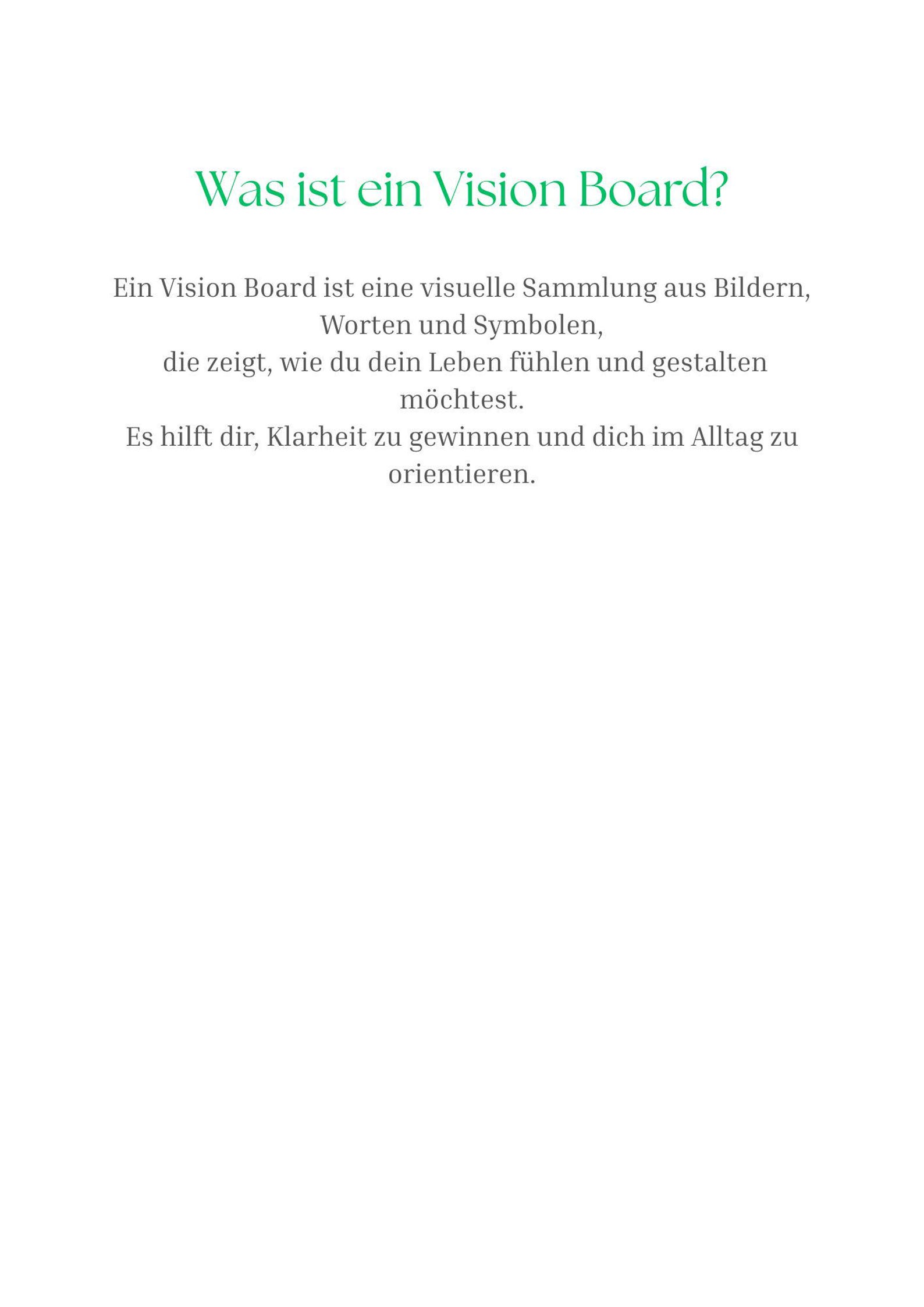 Was ist ein Vision Board?

Ein Vision Board ist eine visuelle Sammlung aus Bildern, Worten und Symbolen, die zeigt, wie du dein Leben fühlen und gestalten möchtest. Es hilft dir, Klarheit zu gewinnen und dich im Alltag zu orientieren.